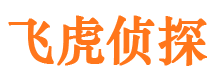 飞虎侦探